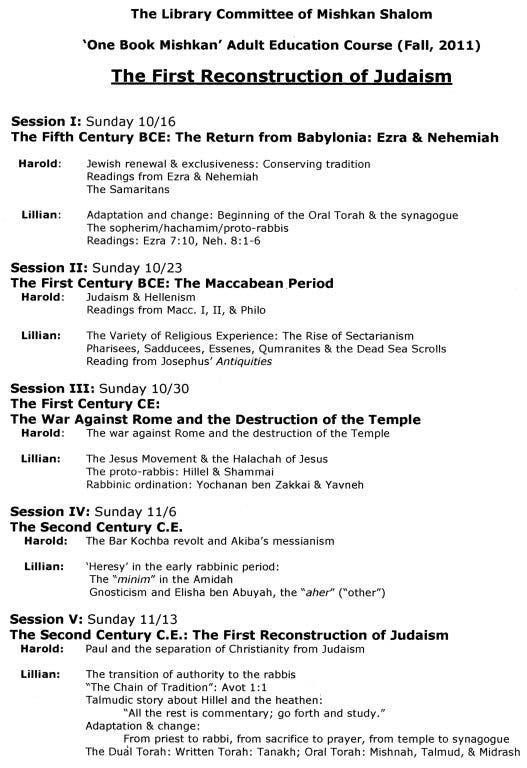 The Library Committee of Mishkan Shalom

'One Book Mishkan' Adult Education Course (Fall, 2011)

The First Reconstruction of Judaism

Session I: Sunday 10/16
The Fifth Century BCE: The Return from Babylonia: Ezra & Nehemiah

Harold: Jewish renewal & exclusiveness: Conserving tradition
Readings from Ezra & Nehemiah
The Samaritans

Lillian: Adaptation and change: Beginning of the Oral Torah & the synagogue
The sopherim/hachamim/proto-rabbis
Readings: Ezra 7:10, Neh. 8:1-6

Session II: Sunday 10/23
The First Century BCE: The Maccabean Period
Harold: Judaism & Hellenism
Readings from Macc. I, II, & Philo

Lillian: The Variety of Religious Experience: The Rise of Sectarianism
Pharisees, Sadducees, Essenes, Qumranites & the Dead Sea Scrolls
Reading from Josephus' Antiquities

Session III: Sunday 10/30
The First Century CE:
The War Against Rome and the Destruction of the Temple
Harold: The war against Rome and the destruction of the Temple

Lillian: The Jesus Movement & the Halachah of Jesus
The proto-rabbis: Hillel & Shammai
Rabbinic ordination: Yochanan ben Zakkai & Yavneh

Session IV: Sunday 11/6
The Second Century C.E.
Harold: The Bar Kochba revolt and Akiba's messianism

Lillian: 'Heresy' in the early rabbinic period:
The "minim" in the Amidah
Gnosticism and Elisha ben Abuyah, the "aher" ("other")

Session V: Sunday 11/13
The Second Century C.E.: The First Reconstruction of Judaism
Harold: Paul and the separation of Christianity from Judaism

Lillian: The transition of authority to the rabbis
"The Chain of Tradition": Avot 1:1
Talmudic story about Hillel and the heathen:
"All the rest is commentary; go forth and study."
Adaptation & change:
From priest to rabbi, from sacrifice to prayer, from temple to synagogue
The Dual Torah: Written Torah: Tanakh; Oral Torah: Mishnah, Talmud, & Midrash